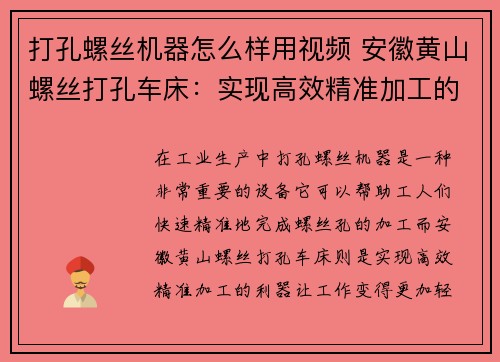 打孔螺丝机器怎么样用视频 安徽黄山螺丝打孔车床：实现高效精准加工的

在工业生产中打孔螺丝机器是一种非常重要的设备它可以帮助工人们快速精准地完成螺丝孔的加工而安徽黄山螺丝打孔车床则是实现高效精准加工的利器让工作变得更加轻